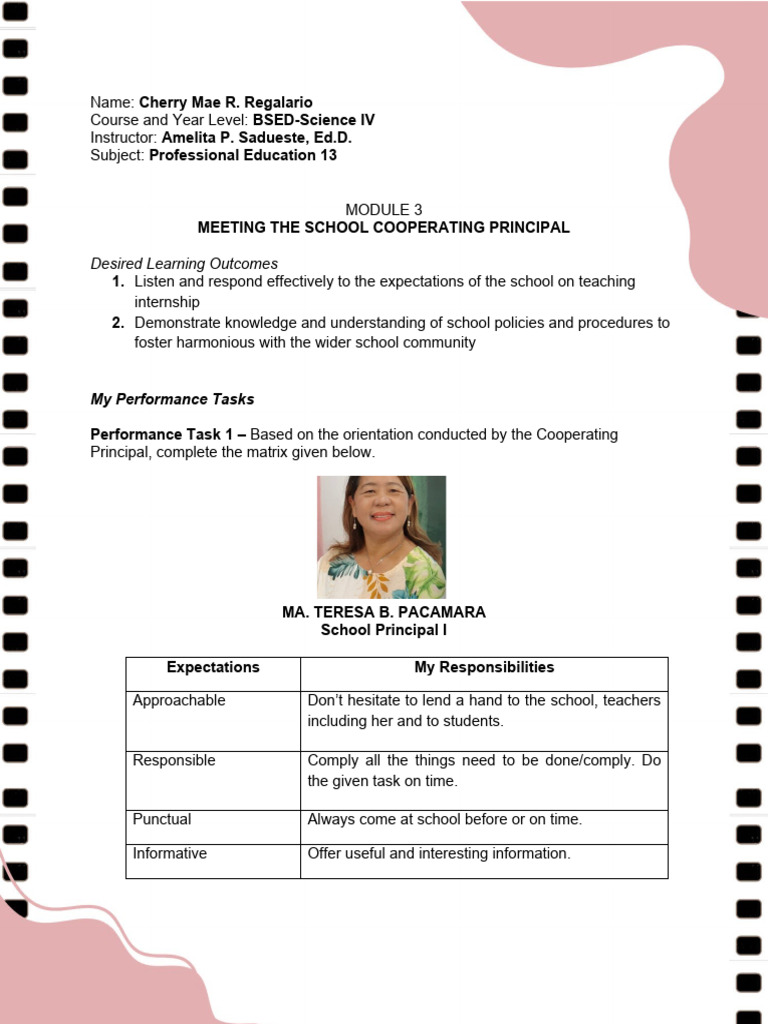 Name: Cherry Mae R. Regalario
Course and Year Level: BSED-Science IV
Instructor: Amelita P. Sadueste, Ed.D.
Subject: Professional Education 13

MODULE 3
MEETING THE SCHOOL COOPERATING PRINCIPAL

Desired Learning Outcomes
1. Listen and respond effectively to the expectations of the school on teaching internship
2. Demonstrate knowledge and understanding of school policies and procedures to foster harmonious with the wider school community

My Performance Tasks

Performance Task 1 – Based on the orientation conducted by the Cooperating Principal, complete the matrix given below.

MA. TERESA B. PACAMARA
School Principal I

| Expectations | My Responsibilities |
|---|---|
| Approachable | Don't hesitate to lend a hand to the school, teachers including her and to students. |
| Responsible | Comply all the things need to be done/comply. Do the given task on time. |
| Punctual | Always come at school before or on time. |
| Informative | Offer useful and interesting information. |